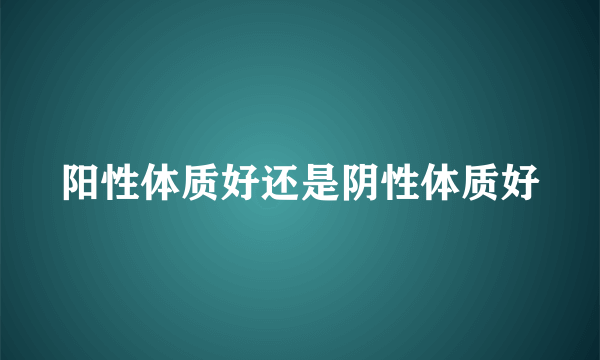 阳性体质好还是阴性体质好